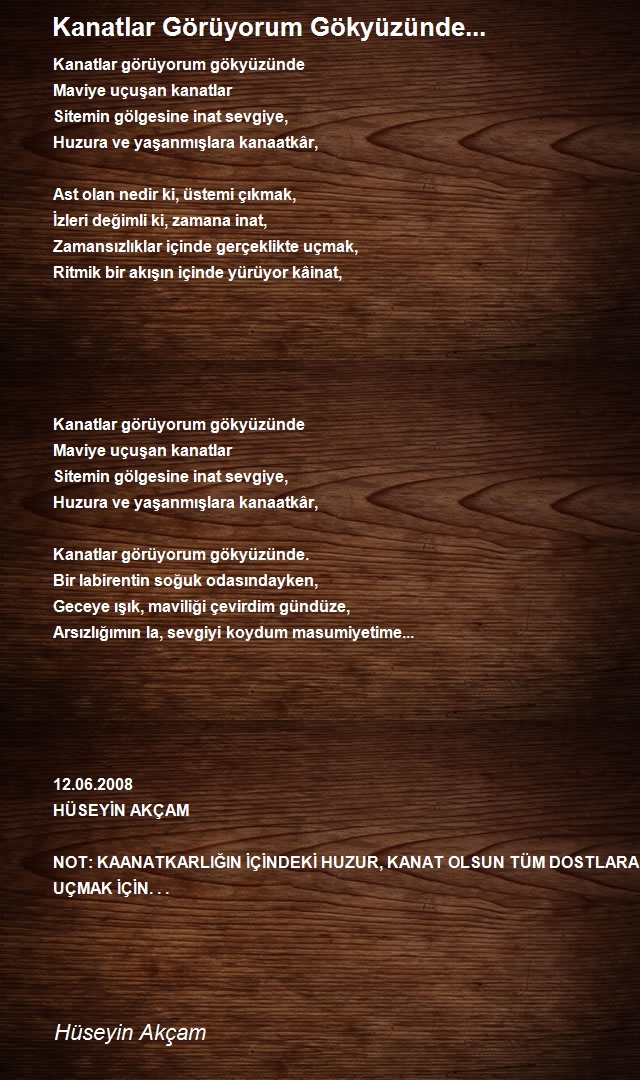 Kanatlar Görüyorum Gökyüzünde...

Kanatlar görüyorum gökyüzünde
Maviye uçuşan kanatlar
Sitemin gölgesine inat sevgiye,
Huzura ve yaşanmışlara kanaatkâr,

Ast olan nedir ki, üstemi çıkmak,
İzleri değimli ki, zamana inat,
Zamansızlıklar içinde gerçeklikte uçmak,
Ritmik bir akışın içinde yürüyor kâinat,

Kanatlar görüyorum gökyüzünde
Maviye uçuşan kanatlar
Sitemin gölgesine inat sevgiye,
Huzura ve yaşanmışlara kanaatkâr,

Kanatlar görüyorum gökyüzünde.
Bir labirentin soğuk odasındayken,
Geceye ışık, maviliği çevirdim gündüze,
Arsızlığımın la, sevgiyi koydum masumiyetime...

12.06.2008
HÜSEYİN AKÇAM

NOT: KAANATKARLIĞIN İÇİNDEKİ HUZUR, KANAT OLSUN TÜM DOSTLARA UÇMAK İÇİN. . .

Hüseyin Akçam